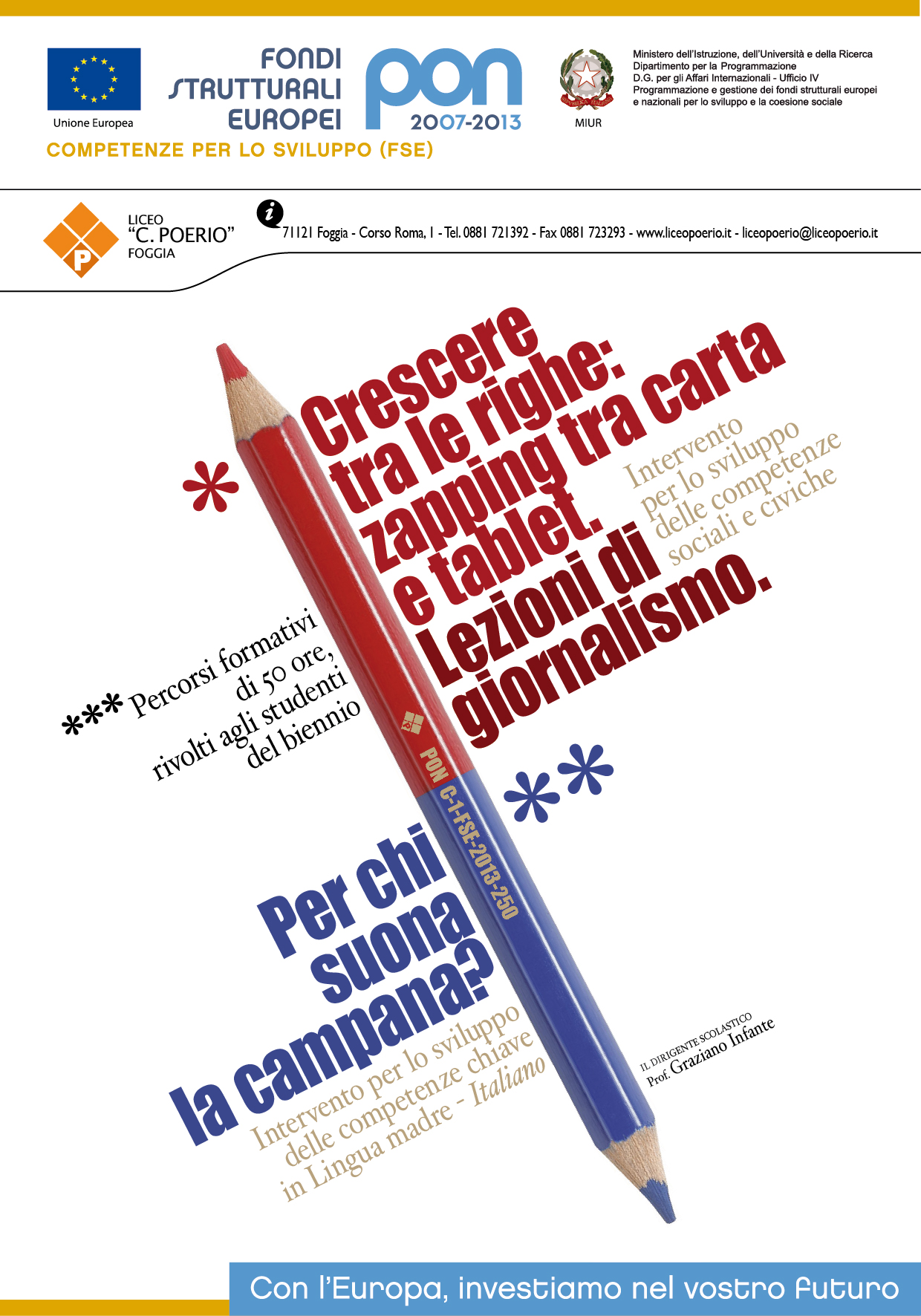 Unione Europea

FONDI STRUTTURALI EUROPEI

pon 2007-2013

MIUR

Ministero dell'Istruzione, dell'Università e della Ricerca
Dipartimento per la Programmazione
D.G. per gli Affari Internazionali - Ufficio IV
Programmazione e gestione dei fondi strutturali europei e nazionali per lo sviluppo e la coesione sociale

COMPETENZE PER LO SVILUPPO (FSE)

LICEO "C. POERIO" FOGGIA

71121 Foggia - Corso Roma, 1 - Tel. 0881 721392 - Fax 0881 723293 - www.liceopoerio.it - liceopoerio@liceopoerio.it

* Crescere tra le righe: zapping tra carta e tablet. Lezioni di giornalismo.

Intervento per lo sviluppo delle competenze sociali e civiche

*** Percorsi formativi di 50 ore, rivolti agli studenti del biennio

PON C-1-FSE-2013-250

** Per chi suona la campana?

Intervento per lo sviluppo delle competenze chiave in Lingua madre - Italiano

IL DIRIGENTE SCOLASTICO
Prof. Graziano Infante

Con l'Europa, investiamo nel vostro futuro